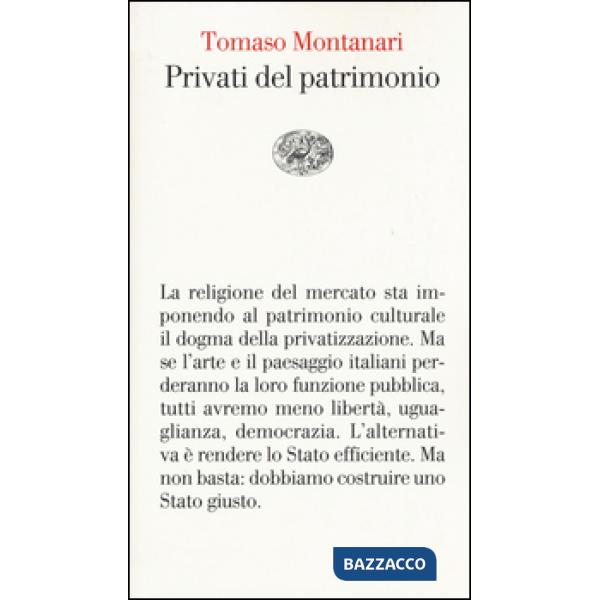 Tomaso Montanari
Privati del patrimonio

La religione del mercato sta imponendo al patrimonio culturale il dogma della privatizzazione. Ma se l'arte e il paesaggio italiani perderanno la loro funzione pubblica, tutti avremo meno libertà, uguaglianza, democrazia. L'alternativa è rendere lo Stato efficiente. Ma non basta: dobbiamo costruire uno Stato giusto.

BAZZACCO